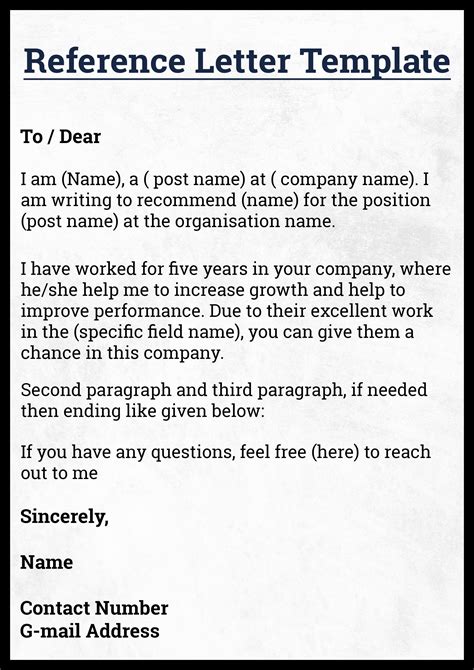 Reference Letter Template

To / Dear

I am (Name), a ( post name) at ( company name). I am writing to recommend (name) for the position (post name) at the organisation name.

I have worked for five years in your company, where he/she help me to increase growth and help to improve performance. Due to their excellent work in the (specific field name), you can give them a chance in this company.

Second paragraph and third paragraph, if needed then ending like given below:

If you have any questions, feel free (here) to reach out to me

Sincerely,

Name

Contact Number
G-mail Address